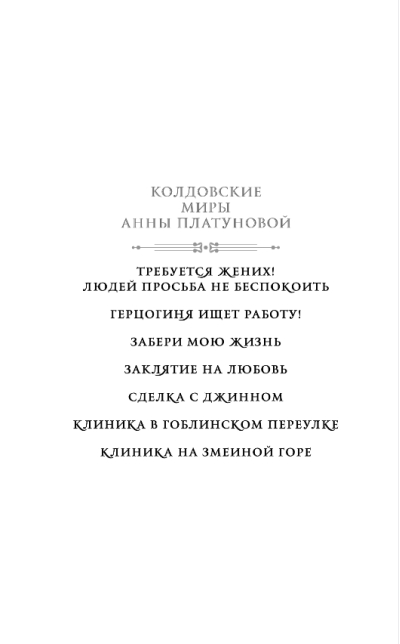 КОЛДОВСКИЕ МИРЫ АННЫ ПЛАТУНОВОЙ

ТРЕБУЕТСЯ ЖЕНИХ! ЛЮДЕЙ ПРОСЬБА НЕ БЕСПОКОИТЬ

ГЕРЦОГИНЯ ИЩЕТ РАБОТУ!

ЗАБЕРИ МОЮ ЖИЗНЬ

ЗАКЛЯТИЕ НА ЛЮБОВЬ

СДЕЛКА С ДЖИННОМ

КЛИНИКА В ГОБЛИНСКОМ ПЕРЕУЛКЕ

КЛИНИКА НА ЗМЕИНОЙ ГОРЕ